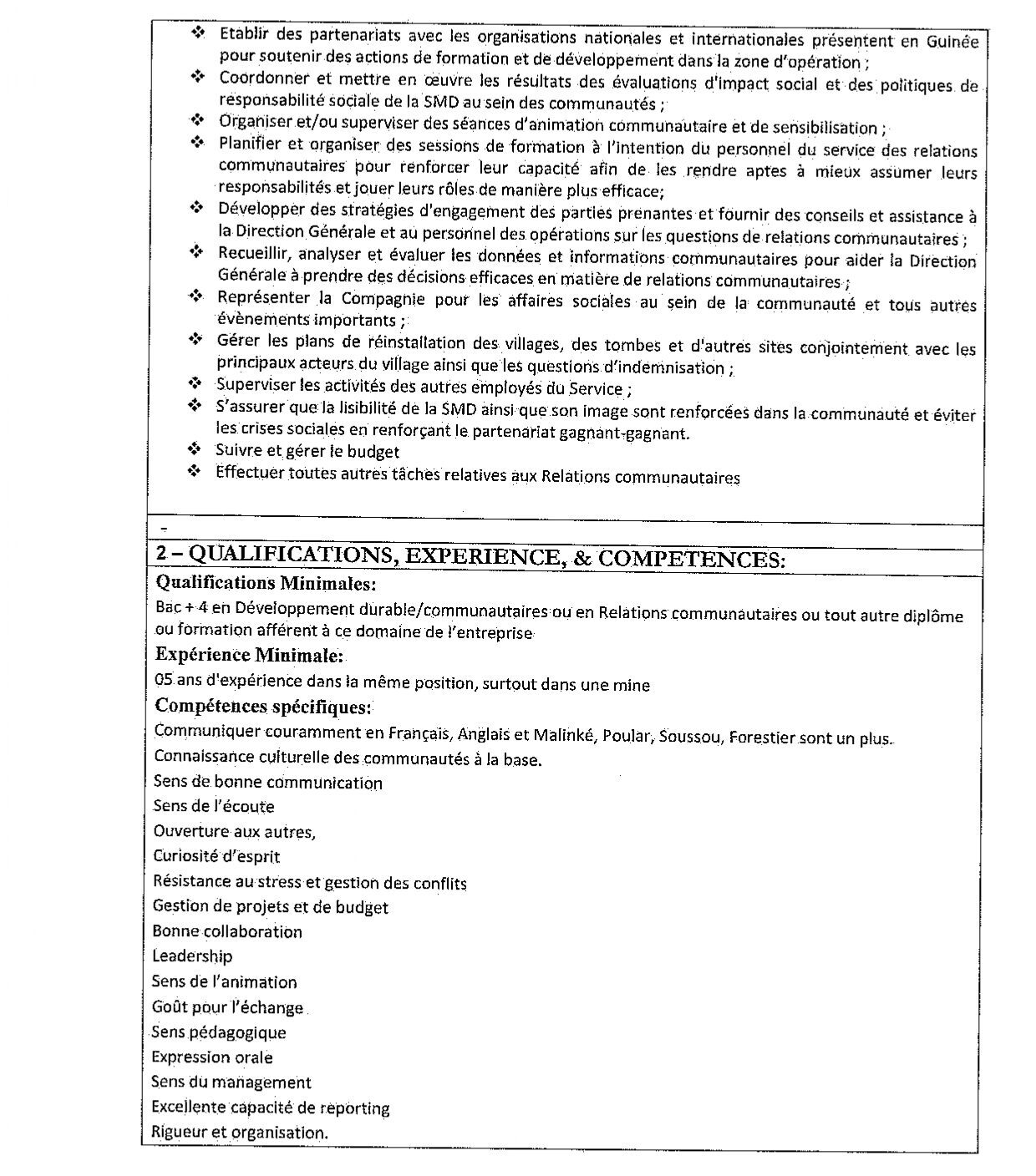 ❖ Etablir des partenariats avec les organisations nationales et internationales présentent en Guinée pour soutenir des actions de formation et de développement dans la zone d'opération ;
❖ Coordonner et mettre en œuvre les résultats des évaluations d'impact social et des politiques de responsabilité sociale de la SMD au sein des communautés ;
❖ Organiser et/ou superviser des séances d'animation communautaire et de sensibilisation ;
❖ Planifier et organiser des sessions de formation à l'intention du personnel du service des relations communautaires pour renforcer leur capacité afin de les rendre aptes à mieux assumer leurs responsabilités et jouer leurs rôles de manière plus efficace;
❖ Développer des stratégies d'engagement des parties prenantes et fournir des conseils et assistance à la Direction Générale et au personnel des opérations sur les questions de relations communautaires ;
❖ Recueillir, analyser et évaluer les données et informations communautaires pour aider la Direction Générale à prendre des décisions efficaces en matière de relations communautaires ;
❖ Représenter la Compagnie pour les affaires sociales au sein de la communauté et tous autres évènements importants ;
❖ Gérer les plans de réinstallation des villages, des tombes et d'autres sites conjointement avec les principaux acteurs du village ainsi que les questions d'indemnisation ;
❖ Superviser les activités des autres employés du Service ;
❖ S'assurer que la lisibilité de la SMD ainsi que son image sont renforcées dans la communauté et éviter les crises sociales en renforçant le partenariat gagnant-gagnant.
❖ Suivre et gérer le budget
❖ Effectuer toutes autres tâches relatives aux Relations communautaires

-

2 – QUALIFICATIONS, EXPERIENCE, & COMPETENCES:

Qualifications Minimales:
Bac + 4 en Développement durable/communautaires ou en Relations communautaires ou tout autre diplôme ou formation afférent à ce domaine de l'entreprise

Expérience Minimale:
05 ans d'expérience dans la même position, surtout dans une mine

Compétences spécifiques:
Communiquer couramment en Français, Anglais et Malinké, Poular, Soussou, Forestier sont un plus.
Connaissance culturelle des communautés à la base.
Sens de bonne communication
Sens de l'écoute
Ouverture aux autres,
Curiosité d'esprit
Résistance au stress et gestion des conflits
Gestion de projets et de budget
Bonne collaboration
Leadership
Sens de l'animation
Goût pour l'échange
Sens pédagogique
Expression orale
Sens du management
Excellente capacité de reporting
Rigueur et organisation.